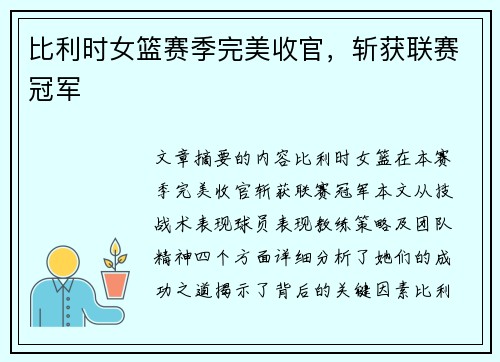 比利时女篮赛季完美收官，斩获联赛冠军

文章摘要的内容比利时女篮在本赛季完美收官斩获联赛冠军本文从技战术表现球员表现教练策略及团队精神四个方面详细分析了她们的成功之道揭示了背后的关键因素比利